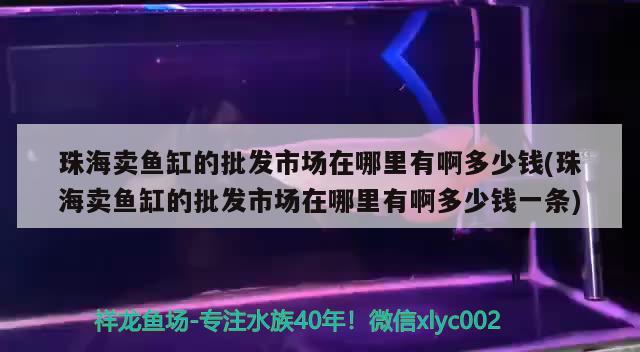 珠海卖鱼缸的批发市场在哪里有啊多少钱(珠海卖鱼缸的批发市场在哪里有啊多少钱一条)

祥龙鱼场-专注水族40年！微信xlyc002